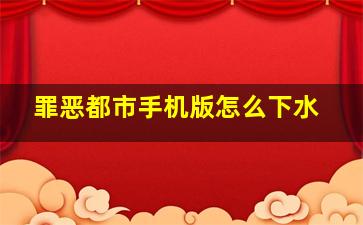 罪恶都市手机版怎么下水